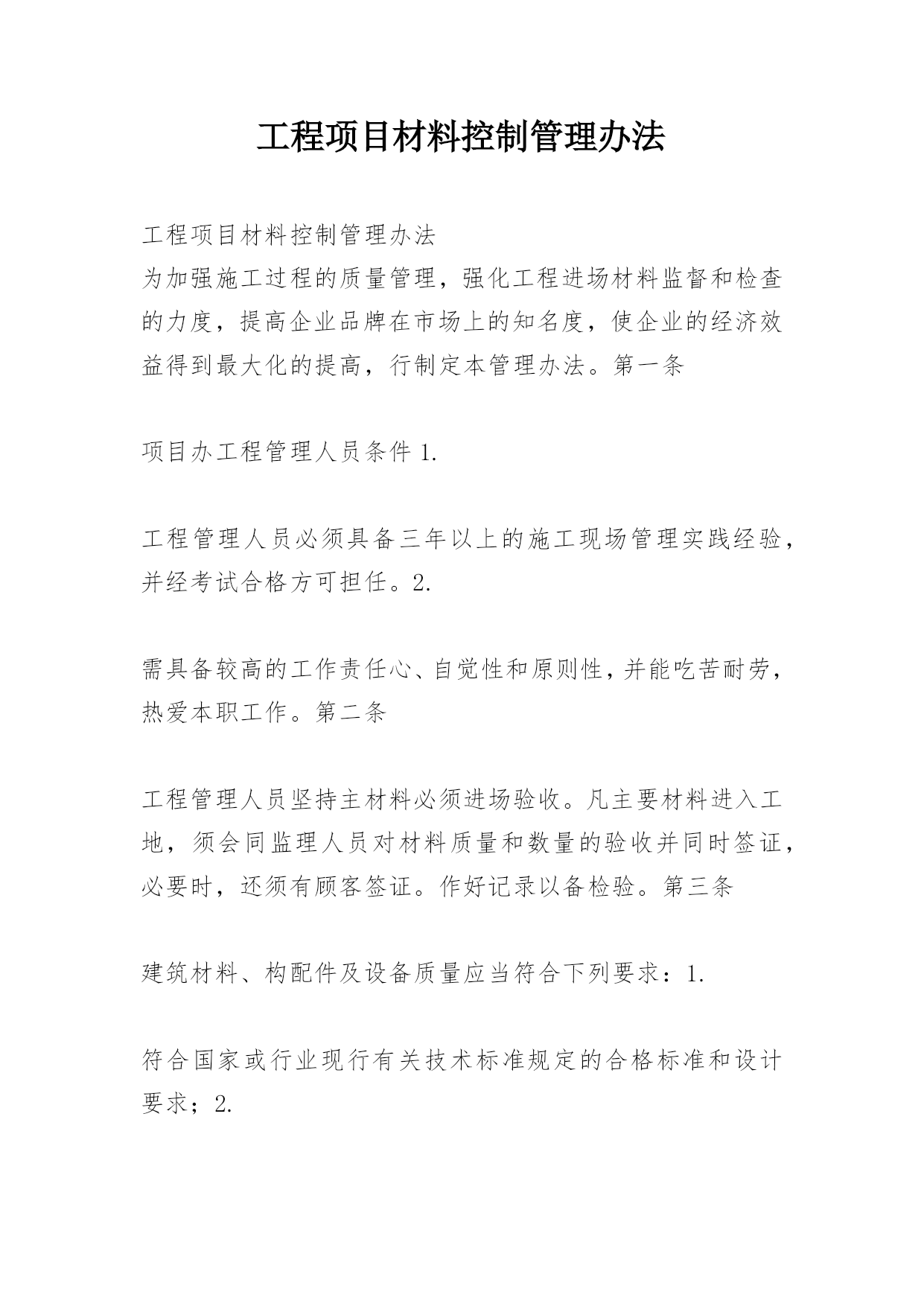 工程项目材料控制管理办法

工程项目材料控制管理办法
为加强施工过程的质量管理，强化工程进场材料监督和检查的力度，提高企业品牌在市场上的知名度，使企业的经济效益得到最大化的提高，行制定本管理办法。第一条

项目办工程管理人员条件 1.

工程管理人员必须具备三年以上的施工现场管理实践经验，并经考试合格方可担任。2.

需具备较高的工作责任心、自觉性和原则性，并能吃苦耐劳，热爱本职工作。第二条

工程管理人员坚持主材料必须进场验收。凡主要材料进入工地，须会同监理人员对材料质量和数量的验收并同时签证，必要时，还须有顾客签证。作好记录以备检验。第三条

建筑材料、构配件及设备质量应当符合下列要求：1.

符合国家或行业现行有关技术标准规定的合格标准和设计要求；2.